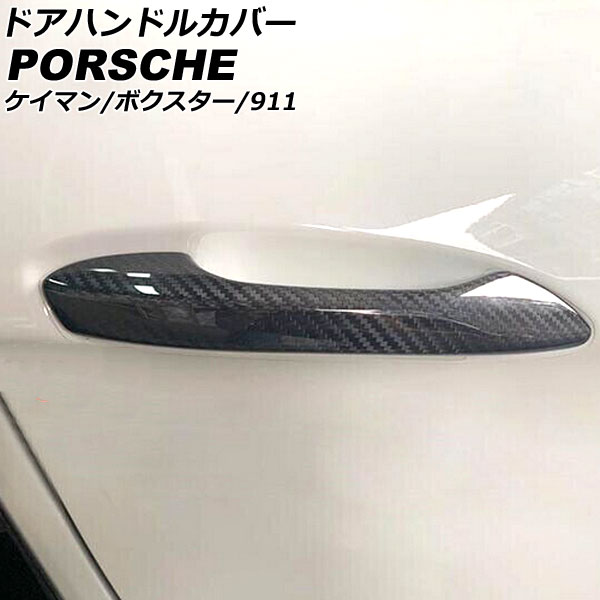 ドアハンドルカバー
PORSCHE
ケイマン/ボクスター/911